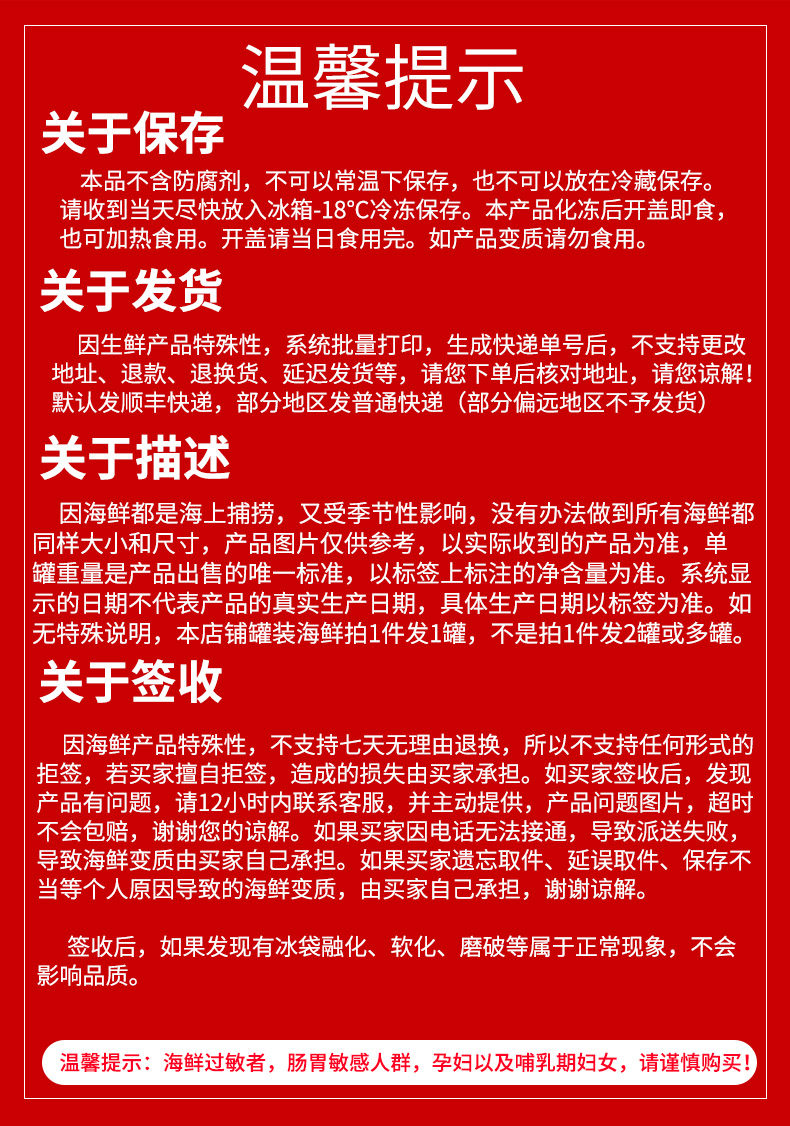 温馨提示

关于保存

本品不含防腐剂，不可以常温下保存，也不可以放在冷藏保存。请收到当天尽快放入冰箱-18°C冷冻保存。本产品化冻后开盖即食，也可加热食用。开盖请当日食用完。如产品变质请勿食用。

关于发货

因生鲜产品特殊性，系统批量打印，生成快递单号后，不支持更改地址、退款、退换货、延迟发货等，请您下单后核对地址，请您谅解！默认发顺丰快递，部分地区发普通快递（部分偏远地区不予发货）

关于描述

因海鲜都是海上捕捞，又受季节性影响，没有办法做到所有海鲜都同样大小和尺寸，产品图片仅供参考，以实际收到的产品为准，单罐重量是产品出售的唯一标准，以标签上标注的净含量为准。系统显示的日期不代表产品的真实生产日期，具体生产日期以标签为准。如无特殊说明，本店铺罐装海鲜拍1件发1罐，不是拍1件发2罐或多罐。

关于签收

因海鲜产品特殊性，不支持七天无理由退换，所以不支持任何形式的拒签，若买家擅自拒签，造成的损失由买家承担。如买家签收后，发现产品有问题，请12小时内联系客服，并主动提供，产品问题图片，超时不会包赔，谢谢您的谅解。如果买家因电话无法接通，导致派送失败，导致海鲜变质由买家自己承担。如果买家遗忘取件、延误取件、保存不当等个人原因导致的海鲜变质，由买家自己承担，谢谢谅解。

签收后，如果发现有冰袋融化、软化、磨破等属于正常现象，不会影响品质。

温馨提示：海鲜过敏者，肠胃敏感人群，孕妇以及哺乳期妇女，请谨慎购买！